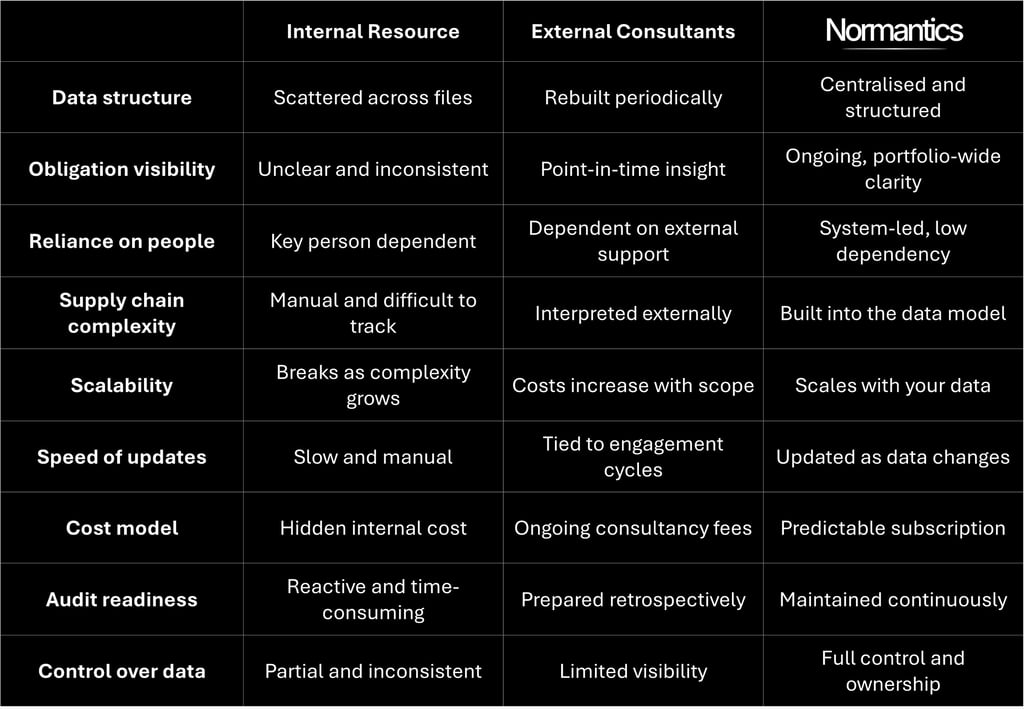 | | Internal Resource | External Consultants | Normantics |
|---|---|---|---|
| Data structure | Scattered across files | Rebuilt periodically | Centralised and structured |
| Obligation visibility | Unclear and inconsistent | Point-in-time insight | Ongoing, portfolio-wide clarity |
| Reliance on people | Key person dependent | Dependent on external support | System-led, low dependency |
| Supply chain complexity | Manual and difficult to track | Interpreted externally | Built into the data model |
| Scalability | Breaks as complexity grows | Costs increase with scope | Scales with your data |
| Speed of updates | Slow and manual | Tied to engagement cycles | Updated as data changes |
| Cost model | Hidden internal cost | Ongoing consultancy fees | Predictable subscription |
| Audit readiness | Reactive and time-consuming | Prepared retrospectively | Maintained continuously |
| Control over data | Partial and inconsistent | Limited visibility | Full control and ownership |